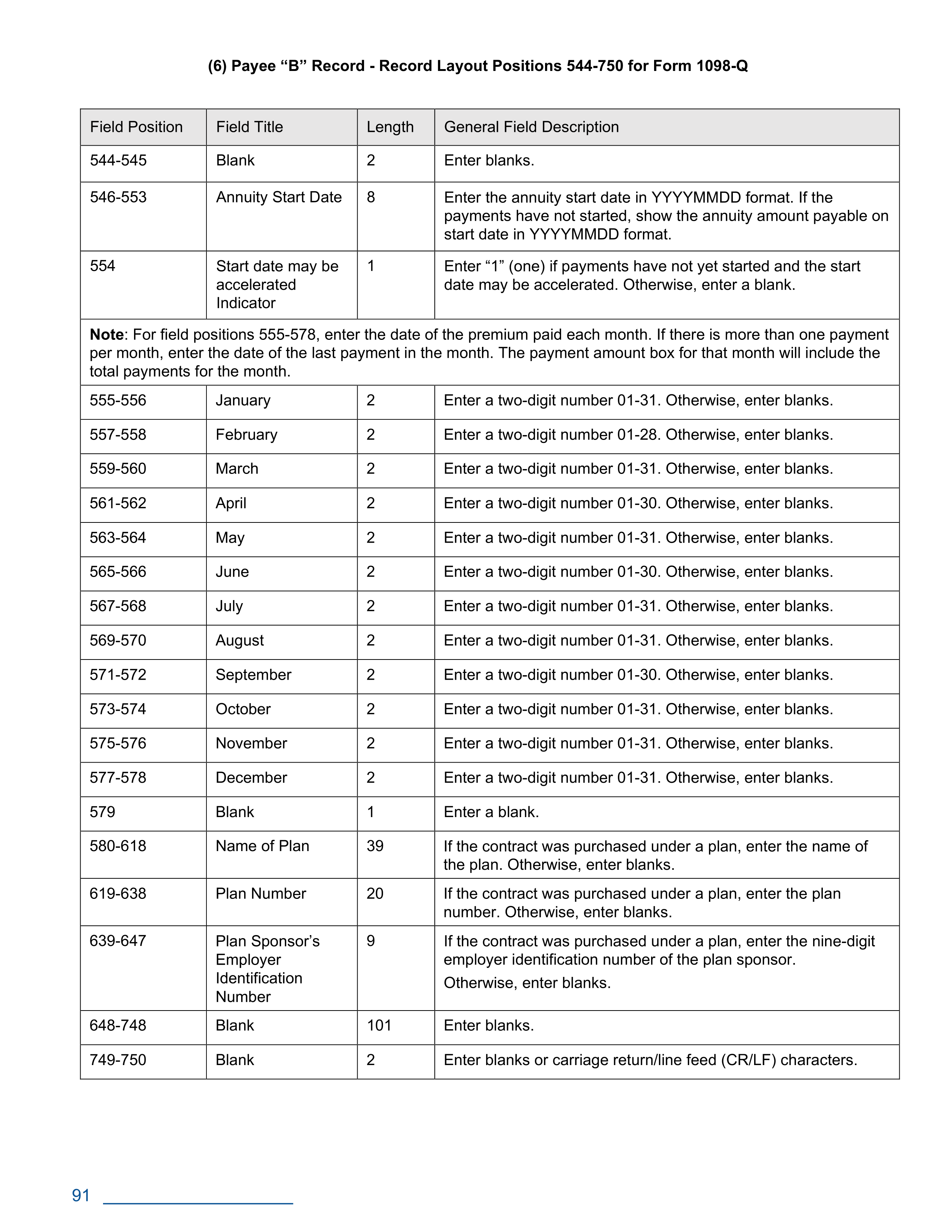 (6) Payee “B” Record - Record Layout Positions 544-750 for Form 1098-Q

| Field Position | Field Title | Length | General Field Description |
|---|---|---|---|
| 544-545 | Blank | 2 | Enter blanks. |
| 546-553 | Annuity Start Date | 8 | Enter the annuity start date in YYYYMMDD format. If the payments have not started, show the annuity amount payable on start date in YYYYMMDD format. |
| 554 | Start date may be accelerated Indicator | 1 | Enter “1” (one) if payments have not yet started and the start date may be accelerated. Otherwise, enter a blank. |
| **Note**: For field positions 555-578, enter the date of the premium paid each month. If there is more than one payment per month, enter the date of the last payment in the month. The payment amount box for that month will include the total payments for the month. | | | |
| 555-556 | January | 2 | Enter a two-digit number 01-31. Otherwise, enter blanks. |
| 557-558 | February | 2 | Enter a two-digit number 01-28. Otherwise, enter blanks. |
| 559-560 | March | 2 | Enter a two-digit number 01-31. Otherwise, enter blanks. |
| 561-562 | April | 2 | Enter a two-digit number 01-30. Otherwise, enter blanks. |
| 563-564 | May | 2 | Enter a two-digit number 01-31. Otherwise, enter blanks. |
| 565-566 | June | 2 | Enter a two-digit number 01-30. Otherwise, enter blanks. |
| 567-568 | July | 2 | Enter a two-digit number 01-31. Otherwise, enter blanks. |
| 569-570 | August | 2 | Enter a two-digit number 01-31. Otherwise, enter blanks. |
| 571-572 | September | 2 | Enter a two-digit number 01-30. Otherwise, enter blanks. |
| 573-574 | October | 2 | Enter a two-digit number 01-31. Otherwise, enter blanks. |
| 575-576 | November | 2 | Enter a two-digit number 01-31. Otherwise, enter blanks. |
| 577-578 | December | 2 | Enter a two-digit number 01-31. Otherwise, enter blanks. |
| 579 | Blank | 1 | Enter a blank. |
| 580-618 | Name of Plan | 39 | If the contract was purchased under a plan, enter the name of the plan. Otherwise, enter blanks. |
| 619-638 | Plan Number | 20 | If the contract was purchased under a plan, enter the plan number. Otherwise, enter blanks. |
| 639-647 | Plan Sponsor’s Employer Identification Number | 9 | If the contract was purchased under a plan, enter the nine-digit employer identification number of the plan sponsor. Otherwise, enter blanks. |
| 648-748 | Blank | 101 | Enter blanks. |
| 749-750 | Blank | 2 | Enter blanks or carriage return/line feed (CR/LF) characters. |

91